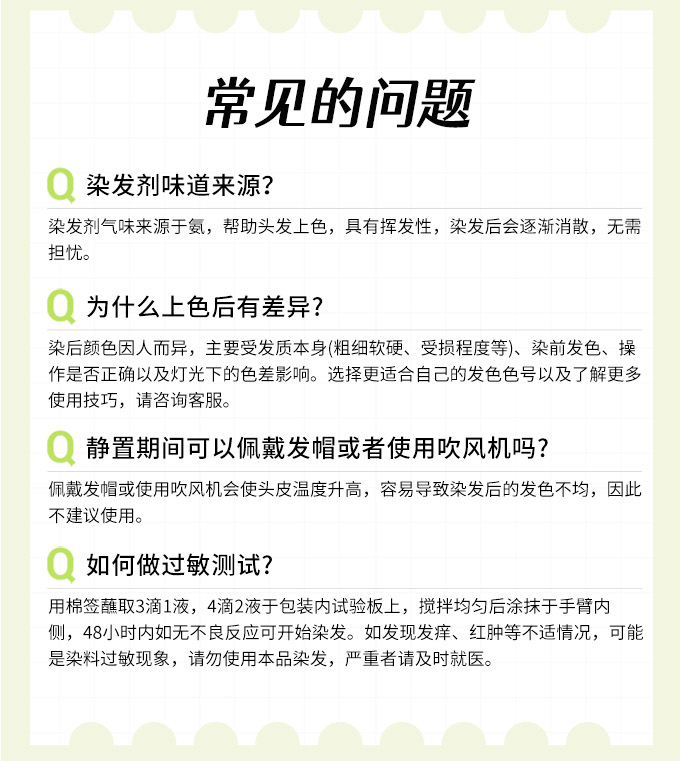 常见的问题

Q 染发剂味道来源？

染发剂气味来源于氨，帮助头发上色，具有挥发性，染发后会逐渐消散，无需担忧。

Q 为什么上色后有差异？

染后颜色因人而异，主要受发质本身(粗细软硬、受损程度等)、染前发色、操作是否正确以及灯光下的色差影响。选择更适合自己的发色色号以及了解更多使用技巧，请咨询客服。

Q 静置期间可以佩戴发帽或者使用吹风机吗？

佩戴发帽或使用吹风机会使头皮温度升高，容易导致染发后的发色不均，因此不建议使用。

Q 如何做过敏测试？

用棉签蘸取3滴1液，4滴2液于包装内试验板上，搅拌均匀后涂抹于手臂内侧，48小时内如无不良反应可开始染发。如发现发痒、红肿等不适情况，可能是染料过敏现象，请勿使用本品染发，严重者请及时就医。